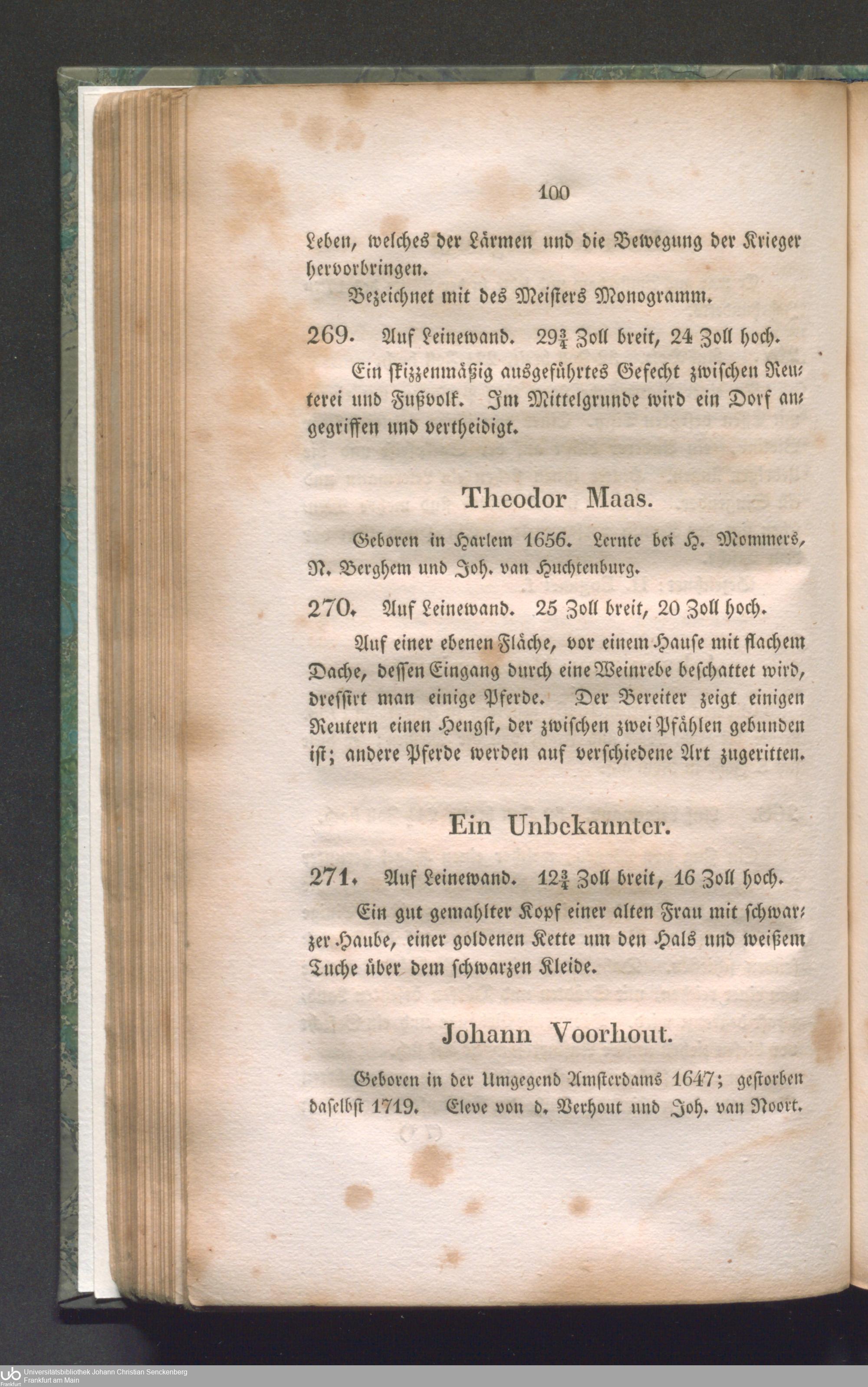 100

Leben, welches der Lärmen und die Bewegung der Krieger hervorbringen.

Bezeichnet mit des Meisters Monogramm.

269. Auf Leinewand. $29\frac{3}{4}$ Zoll breit, 24 Zoll hoch.

Ein skizzenmäßig ausgeführtes Gefecht zwischen Reuterei und Fußvolk. Im Mittelgrunde wird ein Dorf angegriffen und vertheidigt.

Theodor Maas.

Geboren in Harlem 1656. Lernte bei H. Mommers, N. Berghem und Joh. van Huchtenburg.

270. Auf Leinewand. 25 Zoll breit, 20 Zoll hoch.

Auf einer ebenen Fläche, vor einem Hause mit flachem Dache, dessen Eingang durch eine Weinrebe beschattet wird, dressirt man einige Pferde. Der Bereiter zeigt einigen Reutern einen Hengst, der zwischen zwei Pfählen gebunden ist; andere Pferde werden auf verschiedene Art zugeritten.

Ein Unbekannter.

271. Auf Leinewand. $12\frac{3}{4}$ Zoll breit, 16 Zoll hoch.

Ein gut gemahlter Kopf einer alten Frau mit schwarzer Haube, einer goldenen Kette um den Hals und weißem Tuche über dem schwarzen Kleide.

Johann Voorhout.

Geboren in der Umgegend Amsterdams 1647; gestorben daselbst 1719. Eleve von d. Verhout und Joh. van Noort.

Universitätsbibliothek Johann Christian Senckenberg
Frankfurt am Main